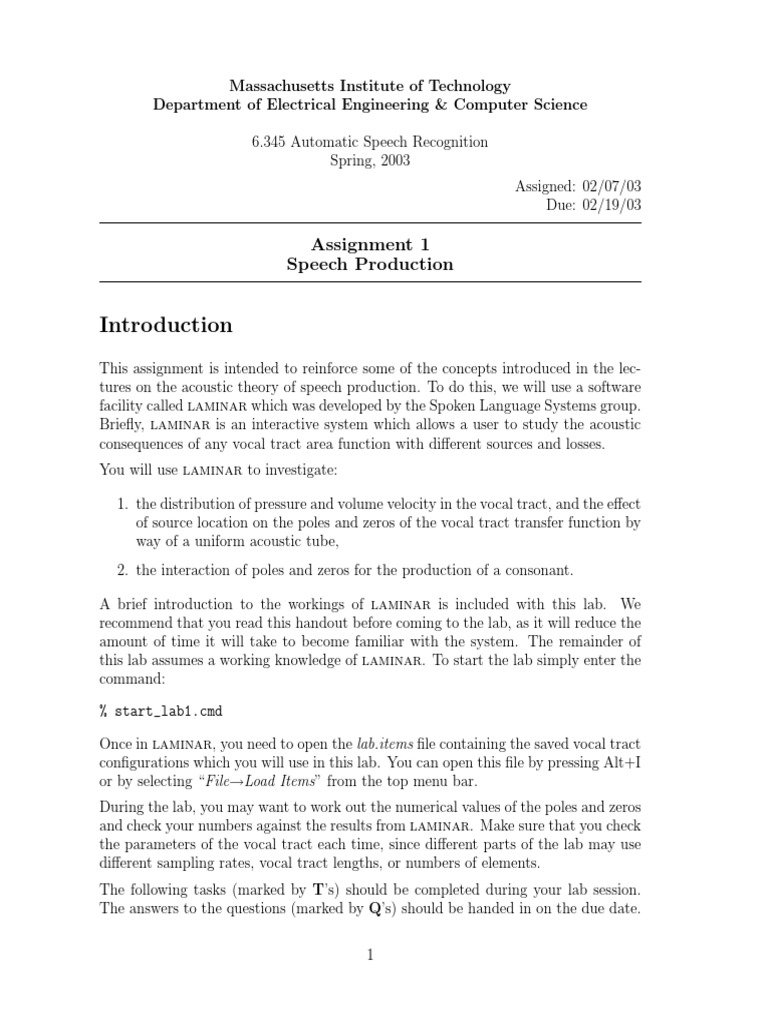 Massachusetts Institute of Technology
Department of Electrical Engineering & Computer Science

6.345 Automatic Speech Recognition
Spring, 2003

Assigned: 02/07/03
Due: 02/19/03

Assignment 1
Speech Production

Introduction

This assignment is intended to reinforce some of the concepts introduced in the lectures on the acoustic theory of speech production. To do this, we will use a software facility called LAMINAR which was developed by the Spoken Language Systems group. Briefly, LAMINAR is an interactive system which allows a user to study the acoustic consequences of any vocal tract area function with different sources and losses.

You will use LAMINAR to investigate:

1. the distribution of pressure and volume velocity in the vocal tract, and the effect of source location on the poles and zeros of the vocal tract transfer function by way of a uniform acoustic tube,

2. the interaction of poles and zeros for the production of a consonant.

A brief introduction to the workings of LAMINAR is included with this lab. We recommend that you read this handout before coming to the lab, as it will reduce the amount of time it will take to become familiar with the system. The remainder of this lab assumes a working knowledge of LAMINAR. To start the lab simply enter the command:

% start_lab1.cmd

Once in LAMINAR, you need to open the lab.items file containing the saved vocal tract configurations which you will use in this lab. You can open this file by pressing Alt+I or by selecting "File→Load Items" from the top menu bar.

During the lab, you may want to work out the numerical values of the poles and zeros and check your numbers against the results from LAMINAR. Make sure that you check the parameters of the vocal tract each time, since different parts of the lab may use different sampling rates, vocal tract lengths, or numbers of elements.

The following tasks (marked by T's) should be completed during your lab session. The answers to the questions (marked by Q's) should be handed in on the due date.

1